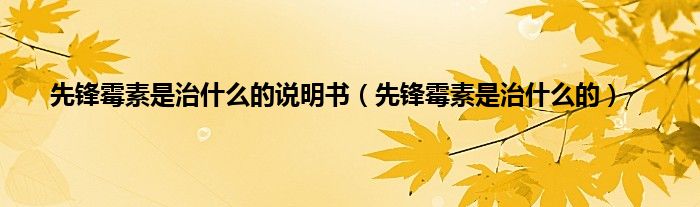 先锋霉素是治什么的说明书（先锋霉素是治什么的）